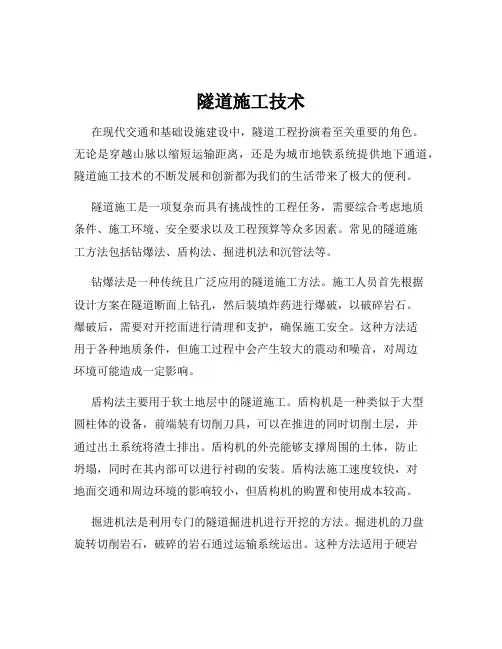 隧道施工技术

在现代交通和基础设施建设中，隧道工程扮演着至关重要的角色。无论是穿越山脉以缩短运输距离，还是为城市地铁系统提供地下通道，隧道施工技术的不断发展和创新都为我们的生活带来了极大的便利。

隧道施工是一项复杂而具有挑战性的工程任务，需要综合考虑地质条件、施工环境、安全要求以及工程预算等众多因素。常见的隧道施工方法包括钻爆法、盾构法、掘进机法和沉管法等。

钻爆法是一种传统且广泛应用的隧道施工方法。施工人员首先根据设计方案在隧道断面上钻孔，然后装填炸药进行爆破，以破碎岩石。爆破后，需要对开挖面进行清理和支护，确保施工安全。这种方法适用于各种地质条件，但施工过程中会产生较大的震动和噪音，对周边环境可能造成一定影响。

盾构法主要用于软土地层中的隧道施工。盾构机是一种类似于大型圆柱体的设备，前端装有切削刀具，可以在推进的同时切削土层，并通过出土系统将渣土排出。盾构机的外壳能够支撑周围的土体，防止坍塌，同时在其内部可以进行衬砌的安装。盾构法施工速度较快，对地面交通和周边环境的影响较小，但盾构机的购置和使用成本较高。

掘进机法是利用专门的隧道掘进机进行开挖的方法。掘进机的刀盘旋转切削岩石，破碎的岩石通过运输系统运出。这种方法适用于硬岩